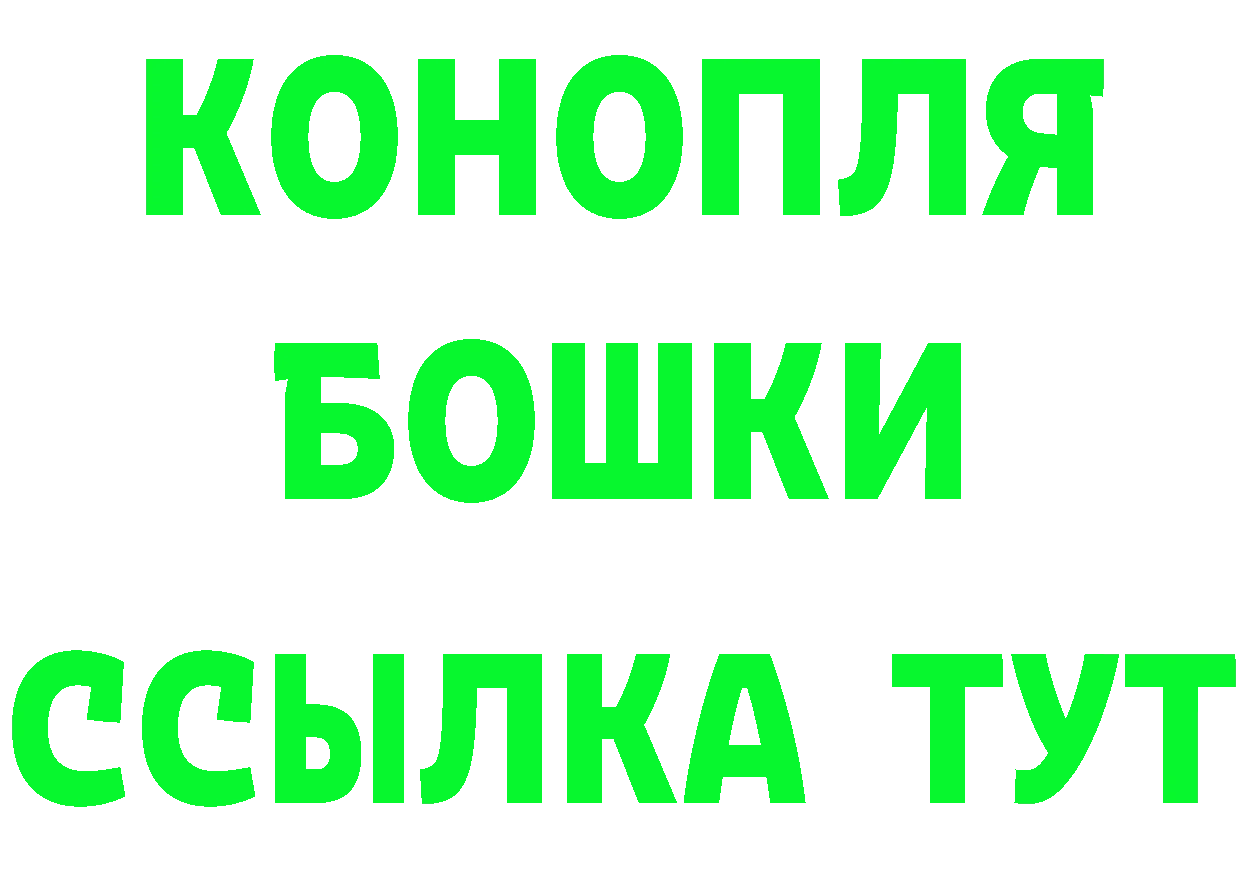 КОНОПЛЯ
БОШКИ
ССЫЛКА ТУТ